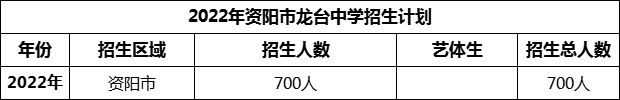 2022年资阳市龙台中学招生计划

| 年份 | 招生区域 | 招生人数 | 艺体生 | 招生总人数 |
|---|---|---|---|---|
| 2022年 | 资阳市 | 700人 |  | 700人 |